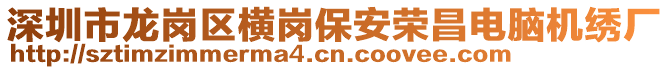 深圳市龙岗区横岗保安荣昌电脑机绣厂
http://sztimzimmerma4.cn.coovee.com